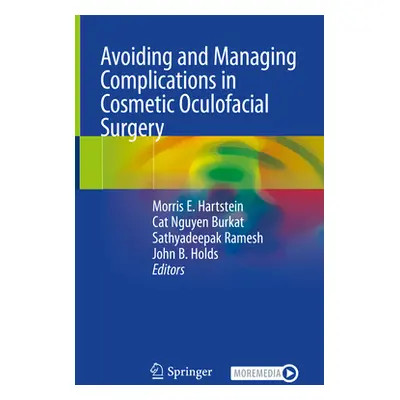 Avoiding and Managing Complications in Cosmetic Oculofacial Surgery

Morris E. Hartstein
Cat Nguyen Burkat
Sathyadeepak Ramesh
John B. Holds
Editors

Springer

MOREMEDIA